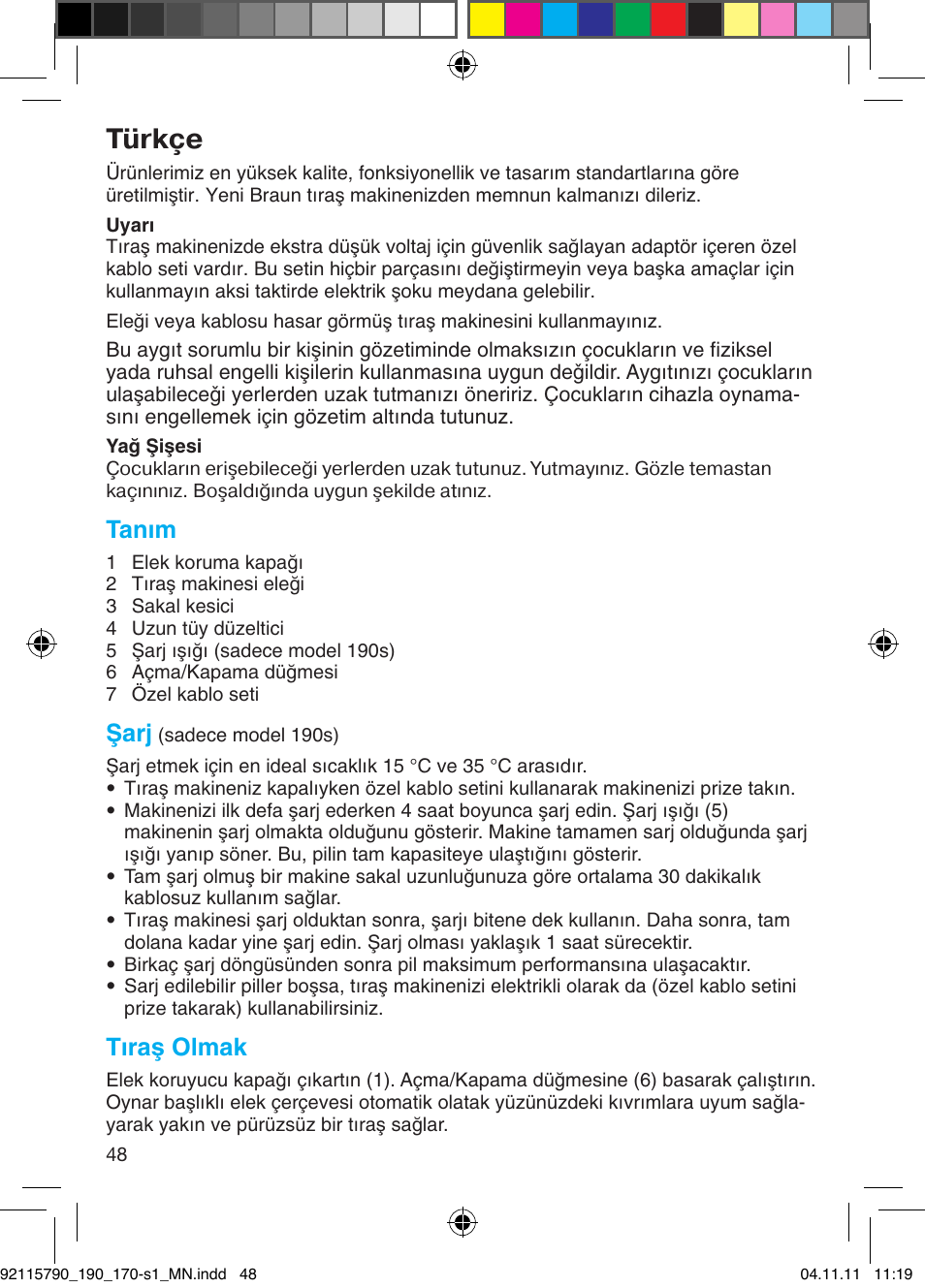 Türkçe

Ürünlerimiz en yüksek kalite, fonksiyonellik ve tasarım standartlarına göre üretilmiştir. Yeni Braun tıraş makinenizden memnun kalmanızı dileriz.

Uyarı
Tıraş makinenizde ekstra düşük voltaj için güvenlik sağlayan adaptör içeren özel kablo seti vardır. Bu setin hiçbir parçasını değiştirmeyin veya başka amaçlar için kullanmayın aksi taktirde elektrik şoku meydana gelebilir.

Eleği veya kablosu hasar görmüş tıraş makinesini kullanmayınız.

Bu aygıt sorumlu bir kişinin gözetiminde olmaksızın çocukların ve fiziksel yada ruhsal engelli kişilerin kullanmasına uygun değildir. Aygıtınızı çocukların ulaşabileceği yerlerden uzak tutmanızı öneririz. Çocukların cihazla oynamasını engellemek için gözetim altında tutunuz.

Yağ Şişesi
Çocukların erişebileceği yerlerden uzak tutunuz. Yutmayınız. Gözle temastan kaçınınız. Boşaldığında uygun şekilde atınız.

Tanım

1 Elek koruma kapağı
2 Tıraş makinesi eleği
3 Sakal kesici
4 Uzun tüy düzeltici
5 Şarj ışığı (sadece model 190s)
6 Açma/Kapama düğmesi
7 Özel kablo seti

Şarj (sadece model 190s)

Şarj etmek için en ideal sıcaklık 15 °C ve 35 °C arasıdır.
• Tıraş makineniz kapalıyken özel kablo setini kullanarak makinenizi prize takın.
• Makinenizi ilk defa şarj ederken 4 saat boyunca şarj edin. Şarj ışığı (5) makinenin şarj olmakta olduğunu gösterir. Makine tamamen sarj olduğunda şarj ışığı yanıp söner. Bu, pilin tam kapasiteye ulaştığını gösterir.
• Tam şarj olmuş bir makine sakal uzunluğunuza göre ortalama 30 dakikalık kablosuz kullanım sağlar.
• Tıraş makinesi şarj olduktan sonra, şarjı bitene dek kullanın. Daha sonra, tam dolana kadar yine şarj edin. Şarj olması yaklaşık 1 saat sürecektir.
• Birkaç şarj döngüsünden sonra pil maksimum performansına ulaşacaktır.
• Sarj edilebilir piller boşsa, tıraş makinenizi elektrikli olarak da (özel kablo setini prize takarak) kullanabilirsiniz.

Tıraş Olmak

Elek koruyucu kapağı çıkartın (1). Açma/Kapama düğmesine (6) basarak çalıştırın. Oynar başlıklı elek çerçevesi otomatik olatak yüzünüzdeki kıvrımlara uyum sağlayarak yakın ve pürüzsüz bir tıraş sağlar.

48

92115790_190_170-s1_MN.indd 48 04.11.11 11:19